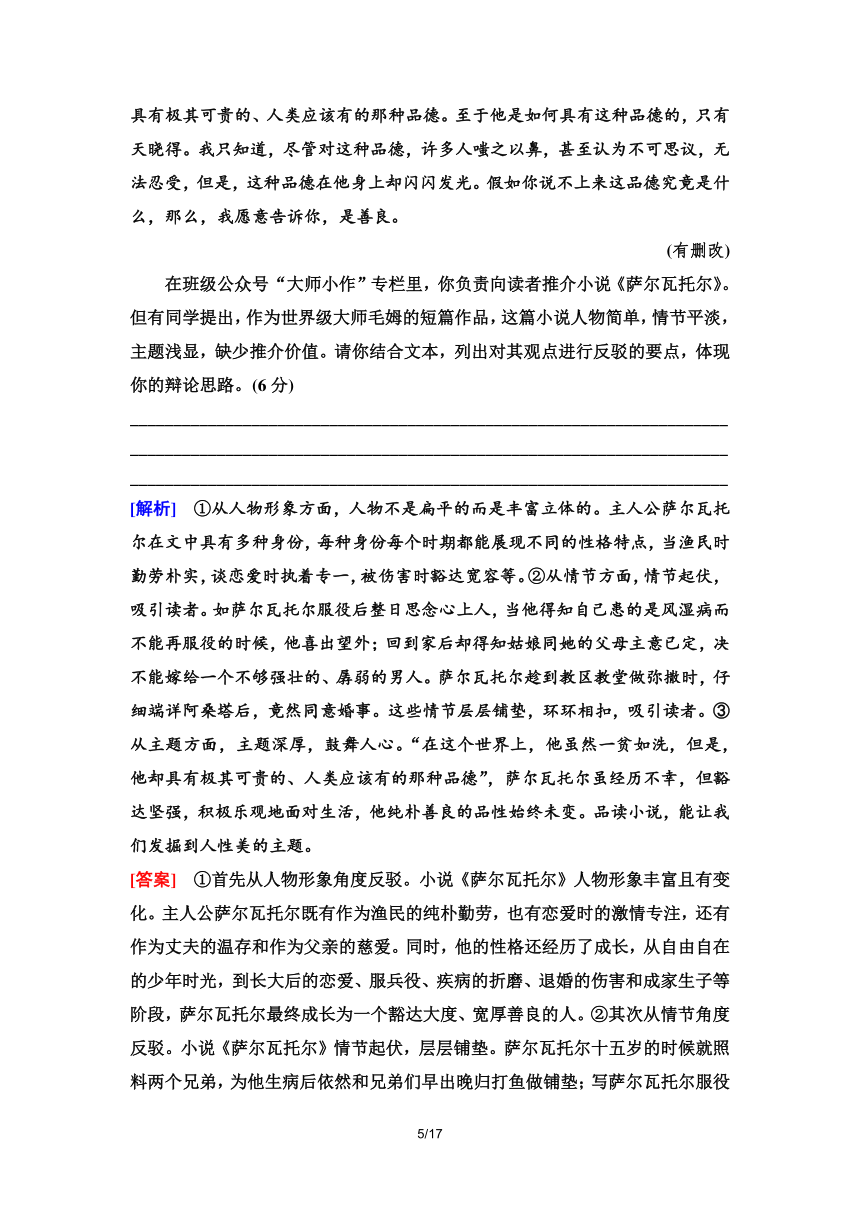 具有极其可贵的、人类应该有的那种品德。至于他是如何具有这种品德的，只有天晓得。我只知道，尽管对这种品德，许多人嗤之以鼻，甚至认为不可思议，无法忍受，但是，这种品德在他身上却闪闪发光。假如你说不上来这品德究竟是什么，那么，我愿意告诉你，是善良。

(有删改)

在班级公众号“大师小作”专栏里，你负责向读者推介小说《萨尔瓦托尔》。但有同学提出，作为世界级大师毛姆的短篇作品，这篇小说人物简单，情节平淡，主题浅显，缺少推介价值。请你结合文本，列出对其观点进行反驳的要点，体现你的辩论思路。(6 分)

[解析] ①从人物形象方面，人物不是扁平的而是丰富立体的。主人公萨尔瓦托尔在文中具有多种身份，每种身份每个时期都能展现不同的性格特点，当渔民时勤劳朴实，谈恋爱时执着专一，被伤害时豁达宽容等。②从情节方面，情节起伏，吸引读者。如萨尔瓦托尔服役后整日思念心上人，当他得知自己患的是风湿病而不能再服役的时候，他喜出望外；回到家后却得知姑娘同她的父母主意已定，决不能嫁给一个不够强壮的、孱弱的男人。萨尔瓦托尔趁到教区教堂做弥撒时，仔细端详阿桑塔后，竟然同意婚事。这些情节层层铺垫，环环相扣，吸引读者。③从主题方面，主题深厚，鼓舞人心。“在这个世界上，他虽然一贫如洗，但是，他却具有极其可贵的、人类应该有的那种品德”，萨尔瓦托尔虽经历不幸，但豁达坚强，积极乐观地面对生活，他纯朴善良的品性始终未变。品读小说，能让我们发掘到人性美的主题。

[答案] ①首先从人物形象角度反驳。小说《萨尔瓦托尔》人物形象丰富且有变化。主人公萨尔瓦托尔既有作为渔民的纯朴勤劳，也有恋爱时的激情专注，还有作为丈夫的温存和作为父亲的慈爱。同时，他的性格还经历了成长，从自由自在的少年时光，到长大后的恋爱、服兵役、疾病的折磨、退婚的伤害和成家生子等阶段，萨尔瓦托尔最终成长为一个豁达大度、宽厚善良的人。②其次从情节角度反驳。小说《萨尔瓦托尔》情节起伏，层层铺垫。萨尔瓦托尔十五岁的时候就照料两个兄弟，为他生病后依然和兄弟们早出晚归打鱼做铺垫；写萨尔瓦托尔服役

5/17